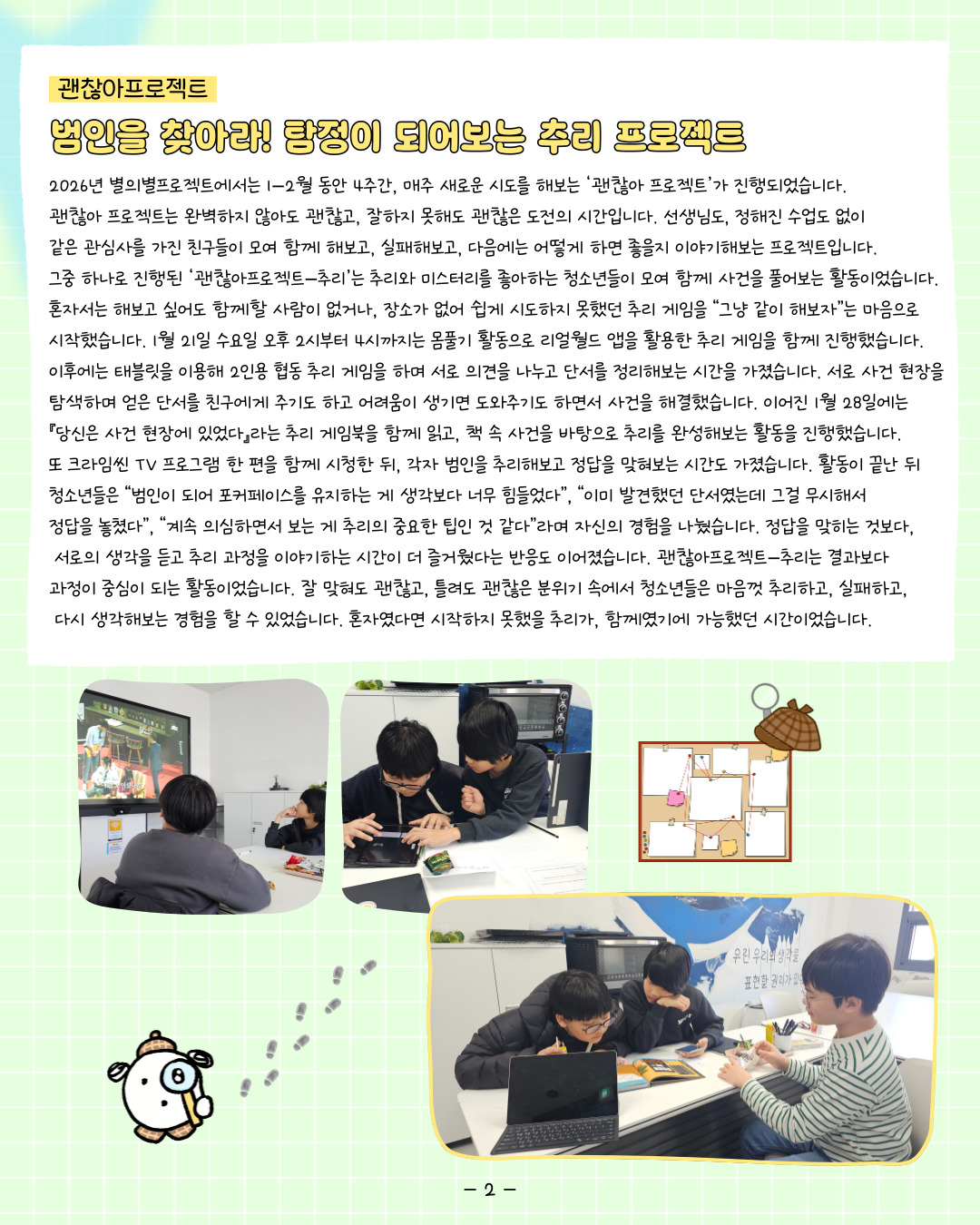 괜찮아프로젝트

범인을 찾아라! 탐정이 되어보는 추리 프로젝트

2026년 별의별프로젝트에서는 1-2월 동안 4주간, 매주 새로운 시도를 해보는 '괜찮아 프로젝트'가 진행되었습니다. 괜찮아 프로젝트는 완벽하지 않아도 괜찮고, 잘하지 못해도 괜찮은 도전의 시간입니다. 선생님도, 정해진 수업도 없이 같은 관심사를 가진 친구들이 모여 함께 해보고, 실패해보고, 다음에는 어떻게 하면 좋을지 이야기해보는 프로젝트입니다. 그중 하나로 진행된 '괜찮아프로젝트-추리'는 추리와 미스터리를 좋아하는 청소년들이 모여 함께 사건을 풀어보는 활동이었습니다. 혼자서는 해보고 싶어도 함께할 사람이 없거나, 장소가 없어 쉽게 시도하지 못했던 추리 게임을 "그냥 같이 해보자"는 마음으로 시작했습니다. 1월 21일 수요일 오후 2시부터 4시까지는 몸풀기 활동으로 리얼월드 앱을 활용한 추리 게임을 함께 진행했습니다. 이후에는 태블릿을 이용해 2인용 협동 추리 게임을 하며 서로 의견을 나누고 단서를 정리해보는 시간을 가졌습니다. 서로 사건 현장을 탐색하며 얻은 단서를 친구에게 주기도 하고 어려움이 생기면 도와주기도 하면서 사건을 해결했습니다. 이어진 1월 28일에는 『당신은 사건 현장에 있었다』라는 추리 게임북을 함께 읽고, 책 속 사건을 바탕으로 추리를 완성해보는 활동을 진행했습니다. 또 크라임씬 TV 프로그램 한 편을 함께 시청한 뒤, 각자 범인을 추리해보고 정답을 맞혀보는 시간도 가졌습니다. 활동이 끝난 뒤 청소년들은 "범인이 되어 포커페이스를 유지하는 게 생각보다 너무 힘들었다", "이미 발견했던 단서였는데 그걸 무시해서 정답을 놓쳤다", "계속 의심하면서 보는 게 추리의 중요한 팁인 것 같다"라며 자신의 경험을 나눴습니다. 정답을 맞히는 것보다, 서로의 생각을 듣고 추리 과정을 이야기하는 시간이 더 즐거웠다는 반응도 이어졌습니다. 괜찮아프로젝트-추리는 결과보다 과정이 중심이 되는 활동이었습니다. 잘 맞혀도 괜찮고, 틀려도 괜찮은 분위기 속에서 청소년들은 마음껏 추리하고, 실패하고, 다시 생각해보는 경험을 할 수 있었습니다. 혼자였다면 시작하지 못했을 추리가, 함께였기에 가능했던 시간이었습니다.

- 2 -